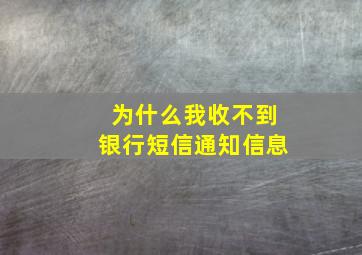 为什么我收不到
银行短信通知信息